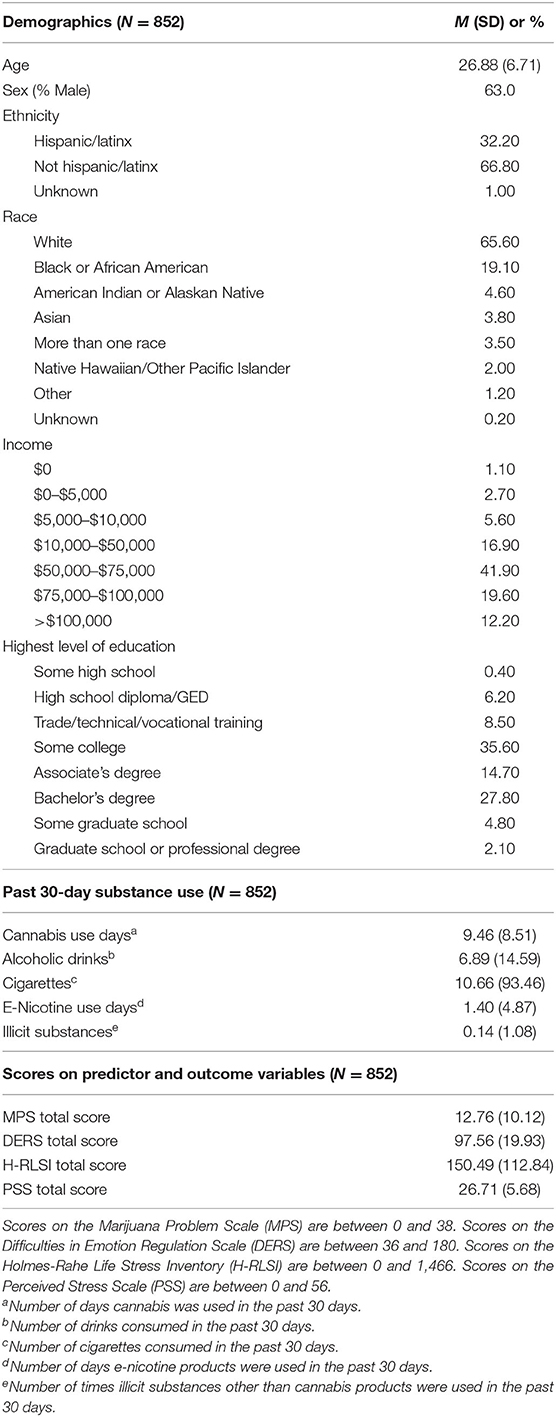 | Demographics ($N$ = 852) | $M$ (SD) or % |
|---|---|
| Age | 26.88 (6.71) |
| Sex (% Male) | 63.0 |
| Ethnicity | |
| Hispanic/latinx | 32.20 |
| Not hispanic/latinx | 66.80 |
| Unknown | 1.00 |
| Race | |
| White | 65.60 |
| Black or African American | 19.10 |
| American Indian or Alaskan Native | 4.60 |
| Asian | 3.80 |
| More than one race | 3.50 |
| Native Hawaiian/Other Pacific Islander | 2.00 |
| Other | 1.20 |
| Unknown | 0.20 |
| Income | |
| \$0 | 1.10 |
| \$0–\$5,000 | 2.70 |
| \$5,000–\$10,000 | 5.60 |
| \$10,000–\$50,000 | 16.90 |
| \$50,000–\$75,000 | 41.90 |
| \$75,000–\$100,000 | 19.60 |
| >\$100,000 | 12.20 |
| Highest level of education | |
| Some high school | 0.40 |
| High school diploma/GED | 6.20 |
| Trade/technical/vocational training | 8.50 |
| Some college | 35.60 |
| Associate's degree | 14.70 |
| Bachelor's degree | 27.80 |
| Some graduate school | 4.80 |
| Graduate school or professional degree | 2.10 |
| **Past 30-day substance use ($N$ = 852)** | |
| Cannabis use days$^a$ | 9.46 (8.51) |
| Alcoholic drinks$^b$ | 6.89 (14.59) |
| Cigarettes$^c$ | 10.66 (93.46) |
| E-Nicotine use days$^d$ | 1.40 (4.87) |
| Illicit substances$^e$ | 0.14 (1.08) |
| **Scores on predictor and outcome variables ($N$ = 852)** | |
| MPS total score | 12.76 (10.12) |
| DERS total score | 97.56 (19.93) |
| H-RLSI total score | 150.49 (112.84) |
| PSS total score | 26.71 (5.68) |

Scores on the Marijuana Problem Scale (MPS) are between 0 and 38. Scores on the Difficulties in Emotion Regulation Scale (DERS) are between 36 and 180. Scores on the Holmes-Rahe Life Stress Inventory (H-RLSI) are between 0 and 1,466. Scores on the Perceived Stress Scale (PSS) are between 0 and 56.
$^a$Number of days cannabis was used in the past 30 days.
$^b$Number of drinks consumed in the past 30 days.
$^c$Number of cigarettes consumed in the past 30 days.
$^d$Number of days e-nicotine products were used in the past 30 days.
$^e$Number of times illicit substances other than cannabis products were used in the past 30 days.